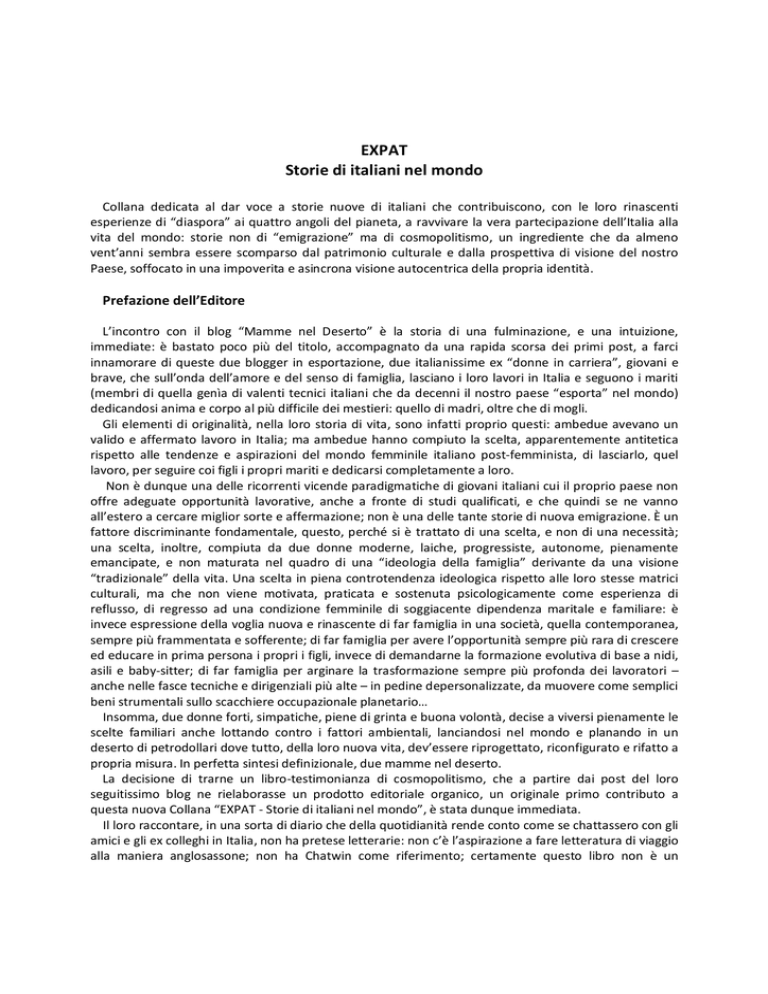 EXPAT
Storie di italiani nel mondo

Collana dedicata al dar voce a storie nuove di italiani che contribuiscono, con le loro rinascenti esperienze di "diaspora" ai quattro angoli del pianeta, a ravvivare la vera partecipazione dell'Italia alla vita del mondo: storie non di "emigrazione" ma di cosmopolitismo, un ingrediente che da almeno vent'anni sembra essere scomparso dal patrimonio culturale e dalla prospettiva di visione del nostro Paese, soffocato in una impoverita e asincrona visione autocentrica della propria identità.

Prefazione dell'Editore

L'incontro con il blog "Mamme nel Deserto" è la storia di una fulminazione, e una intuizione, immediate: è bastato poco più del titolo, accompagnato da una rapida scorsa dei primi post, a farci innamorare di queste due blogger in esportazione, due italianissime ex "donne in carriera", giovani e brave, che sull'onda dell'amore e del senso di famiglia, lasciano i loro lavori in Italia e seguono i mariti (membri di quella genìa di valenti tecnici italiani che da decenni il nostro paese "esporta" nel mondo) dedicandosi anima e corpo al più difficile dei mestieri: quello di madri, oltre che di mogli.
Gli elementi di originalità, nella loro storia di vita, sono infatti proprio questi: ambedue avevano un valido e affermato lavoro in Italia; ma ambedue hanno compiuto la scelta, apparentemente antitetica rispetto alle tendenze e aspirazioni del mondo femminile italiano post-femminista, di lasciarlo, quel lavoro, per seguire coi figli i propri mariti e dedicarsi completamente a loro.
Non è dunque una delle ricorrenti vicende paradigmatiche di giovani italiani cui il proprio paese non offre adeguate opportunità lavorative, anche a fronte di studi qualificati, e che quindi se ne vanno all'estero a cercare miglior sorte e affermazione; non è una delle tante storie di nuova emigrazione. È un fattore discriminante fondamentale, questo, perché si è trattato di una scelta, e non di una necessità; una scelta, inoltre, compiuta da due donne moderne, laiche, progressiste, autonome, pienamente emancipate, e non maturata nel quadro di una "ideologia della famiglia" derivante da una visione "tradizionale" della vita. Una scelta in piena controtendenza ideologica rispetto alle loro stesse matrici culturali, ma che non viene motivata, praticata e sostenuta psicologicamente come esperienza di reflusso, di regresso ad una condizione femminile di soggiacente dipendenza maritale e familiare: è invece espressione della voglia nuova e rinascente di far famiglia in una società, quella contemporanea, sempre più frammentata e sofferente; di far famiglia per avere l'opportunità sempre più rara di crescere ed educare in prima persona i propri i figli, invece di demandarne la formazione evolutiva di base a nidi, asili e baby-sitter; di far famiglia per arginare la trasformazione sempre più profonda dei lavoratori – anche nelle fasce tecniche e dirigenziali più alte – in pedine depersonalizzate, da muovere come semplici beni strumentali sullo scacchiere occupazionale planetario…
Insomma, due donne forti, simpatiche, piene di grinta e buona volontà, decise a viversi pienamente le scelte familiari anche lottando contro i fattori ambientali, lanciandosi nel mondo e planando in un deserto di petrodollari dove tutto, della loro nuova vita, dev'essere riprogettato, riconfigurato e rifatto a propria misura. In perfetta sintesi definizionale, due mamme nel deserto.
La decisione di trarne un libro-testimonianza di cosmopolitismo, che a partire dai post del loro seguitissimo blog ne rielaborasse un prodotto editoriale organico, un originale primo contributo a questa nuova Collana "EXPAT - Storie di italiani nel mondo", è stata dunque immediata.
Il loro raccontare, in una sorta di diario che della quotidianità rende conto come se chattassero con gli amici e gli ex colleghi in Italia, non ha pretese letterarie: non c'è l'aspirazione a fare letteratura di viaggio alla maniera anglosassone; non ha Chatwin come riferimento; certamente questo libro non è un